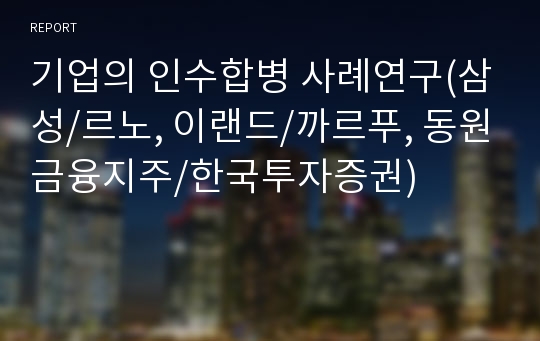 REPORT

기업의 인수합병 사례연구(삼성/르노, 이랜드/까르푸, 동원금융지주/한국투자증권)